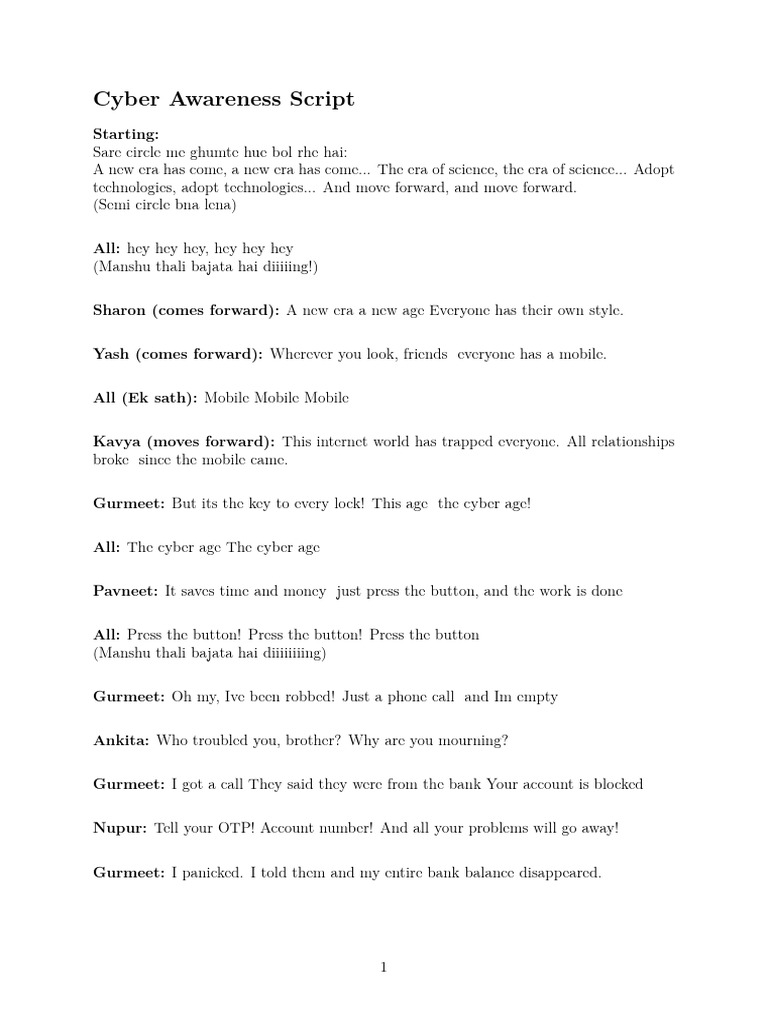 Cyber Awareness Script

Starting:
Sare circle me ghumte hue bol rhe hai:
A new era has come, a new era has come... The era of science, the era of science... Adopt technologies, adopt technologies... And move forward, and move forward.
(Semi circle bna lena)

All: hey hey hey, hey hey hey
(Manshu thali bajata hai diiiiing!)

Sharon (comes forward): A new era a new age Everyone has their own style.

Yash (comes forward): Wherever you look, friends everyone has a mobile.

All (Ek sath): Mobile Mobile Mobile

Kavya (moves forward): This internet world has trapped everyone. All relationships broke since the mobile came.

Gurmeet: But its the key to every lock! This age the cyber age!

All: The cyber age The cyber age

Pavneet: It saves time and money just press the button, and the work is done

All: Press the button! Press the button! Press the button
(Manshu thali bajata hai diiiiiiiing)

Gurmeet: Oh my, Ive been robbed! Just a phone call and Im empty

Ankita: Who troubled you, brother? Why are you mourning?

Gurmeet: I got a call They said they were from the bank Your account is blocked

Nupur: Tell your OTP! Account number! And all your problems will go away!

Gurmeet: I panicked. I told them and my entire bank balance disappeared.

1